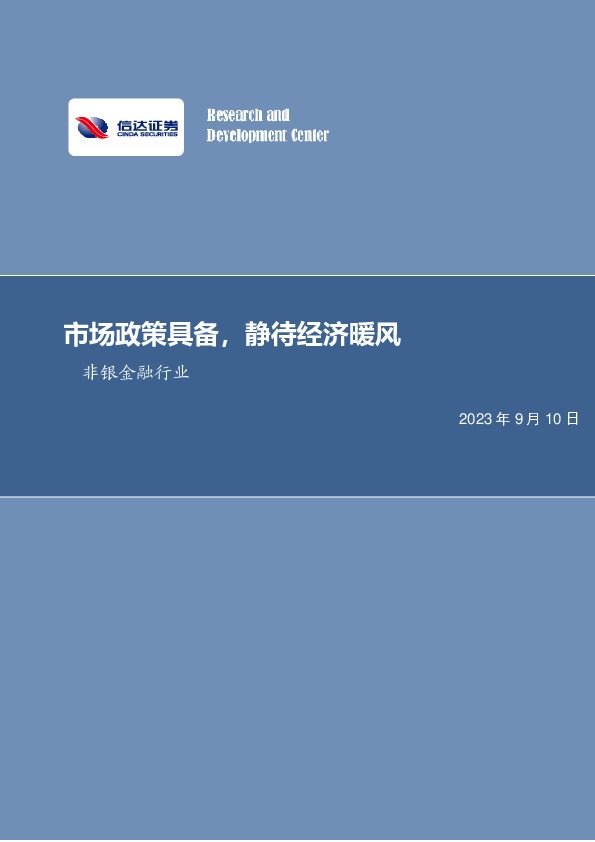 信达证券
CINDA SECURITIES

Research and
Development Center

市场政策具备，静待经济暖风

非银金融行业

2023 年 9 月 10 日